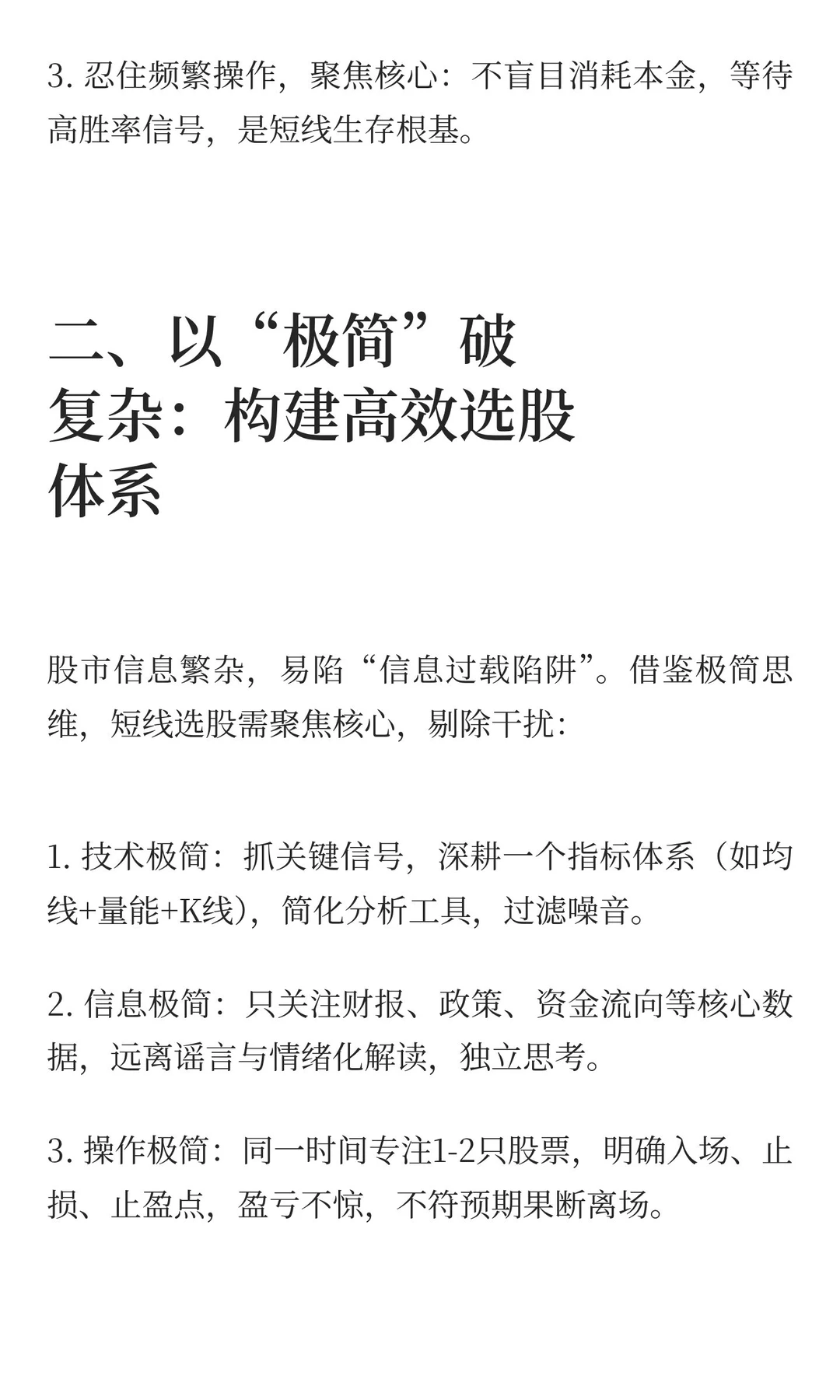 3. 忍住频繁操作，聚焦核心：不盲目消耗本金，等待高胜率信号，是短线生存根基。

二、以“极简”破复杂：构建高效选股体系

股市信息繁杂，易陷“信息过载陷阱”。借鉴极简思维，短线选股需聚焦核心，剔除干扰：

1. 技术极简：抓关键信号，深耕一个指标体系（如均线+量能+K线），简化分析工具，过滤噪音。

2. 信息极简：只关注财报、政策、资金流向等核心数据，远离谣言与情绪化解读，独立思考。

3. 操作极简：同一时间专注1-2只股票，明确入场、止损、止盈点，盈亏不惊，不符预期果断离场。